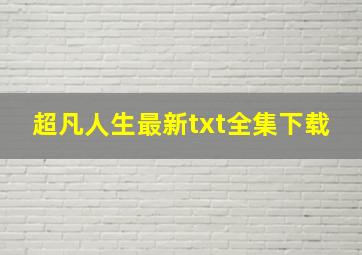 超凡人生最新txt全集下载